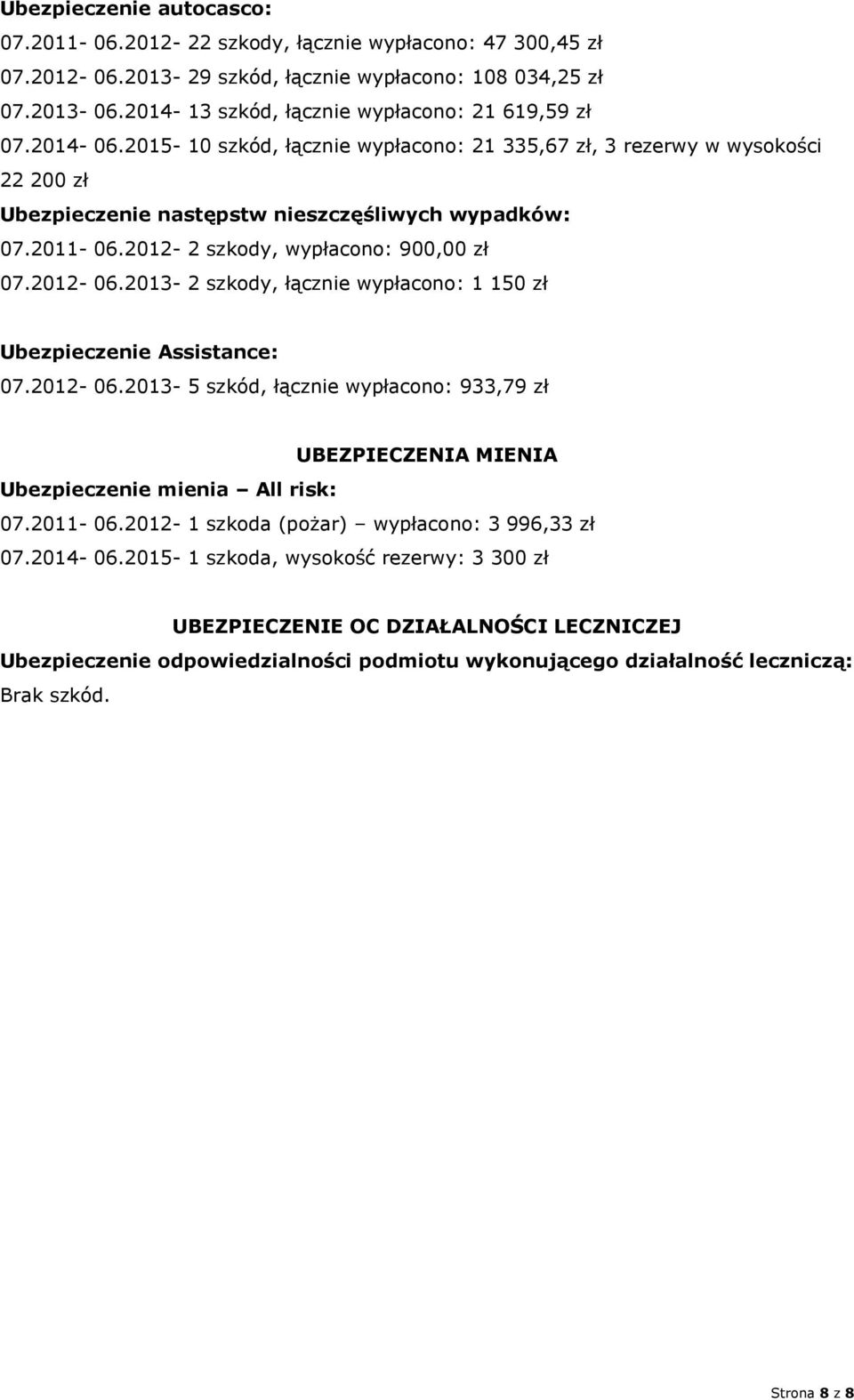 Ubezpieczenie autocasco:
07.2011- 06.2012- 22 szkody, łącznie wypłacono: 47 300,45 zł
07.2012- 06.2013- 29 szkód, łącznie wypłacono: 108 034,25 zł
07.2013- 06.2014- 13 szkód, łącznie wypłacono: 21 619,59 zł
07.2014- 06.2015- 10 szkód, łącznie wypłacono: 21 335,67 zł, 3 rezerwy w wysokości 22 200 zł
Ubezpieczenie następstw nieszczęśliwych wypadków:
07.2011- 06.2012- 2 szkody, wypłacono: 900,00 zł
07.2012- 06.2013- 2 szkody, łącznie wypłacono: 1 150 zł

Ubezpieczenie Assistance:
07.2012- 06.2013- 5 szkód, łącznie wypłacono: 933,79 zł

UBEZPIECZENIA MIENIA
Ubezpieczenie mienia – All risk:
07.2011- 06.2012- 1 szkoda (pożar) – wypłacono: 3 996,33 zł
07.2014- 06.2015- 1 szkoda, wysokość rezerwy: 3 300 zł

UBEZPIECZENIE OC DZIAŁALNOŚCI LECZNICZEJ
Ubezpieczenie odpowiedzialności podmiotu wykonującego działalność leczniczą:
Brak szkód.

Strona 8 z 8